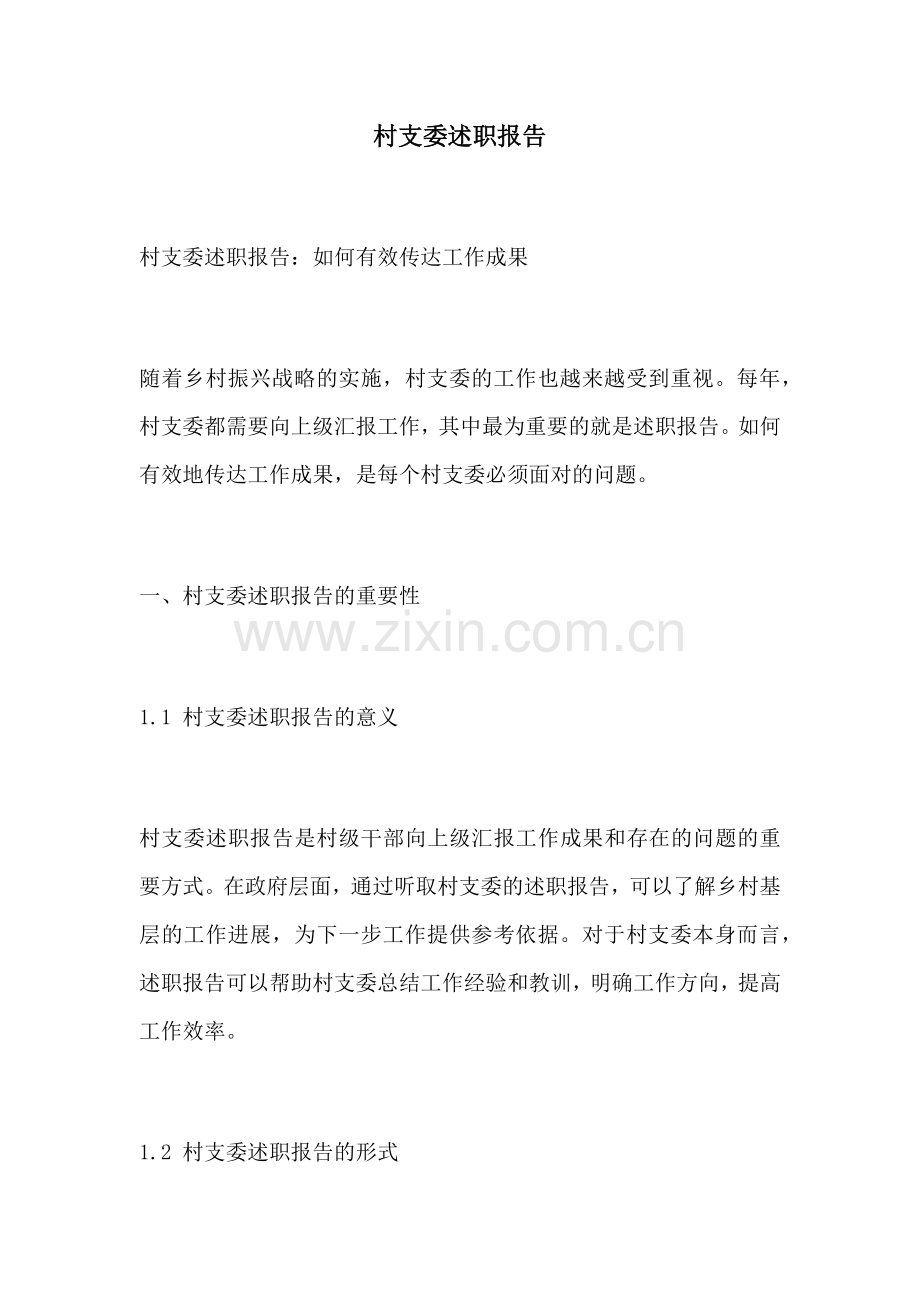 村支委述职报告

村支委述职报告：如何有效传达工作成果

随着乡村振兴战略的实施，村支委的工作也越来越受到重视。每年，村支委都需要向上级汇报工作，其中最为重要的就是述职报告。如何有效地传达工作成果，是每个村支委必须面对的问题。

一、村支委述职报告的重要性

www.zixin.com.cn

1.1 村支委述职报告的意义

村支委述职报告是村级干部向上级汇报工作成果和存在的问题的重要方式。在政府层面，通过听取村支委的述职报告，可以了解乡村基层的工作进展，为下一步工作提供参考依据。对于村支委本身而言，述职报告可以帮助村支委总结工作经验和教训，明确工作方向，提高工作效率。

1.2 村支委述职报告的形式